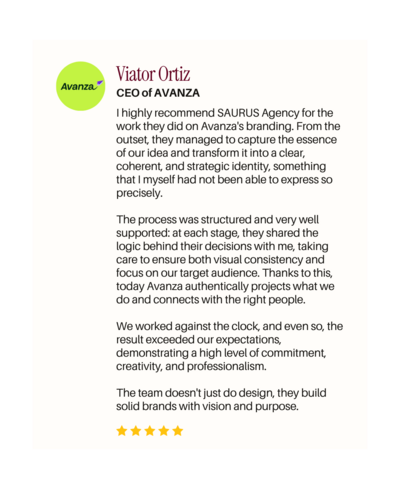 Avanza

Viator Ortiz
CEO of AVANZA

I highly recommend SAURUS Agency for the work they did on Avanza's branding. From the outset, they managed to capture the essence of our idea and transform it into a clear, coherent, and strategic identity, something that I myself had not been able to express so precisely.

The process was structured and very well supported: at each stage, they shared the logic behind their decisions with me, taking care to ensure both visual consistency and focus on our target audience. Thanks to this, today Avanza authentically projects what we do and connects with the right people.

We worked against the clock, and even so, the result exceeded our expectations, demonstrating a high level of commitment, creativity, and professionalism.

The team doesn't just do design, they build solid brands with vision and purpose.

★★★★★